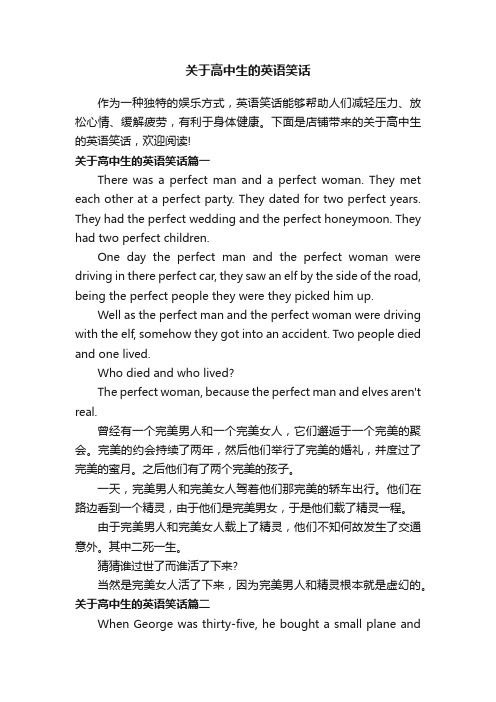 关于高中生的英语笑话

作为一种独特的娱乐方式，英语笑话能够帮助人们减轻压力、放松心情、缓解疲劳，有利于身体健康。下面是店铺带来的关于高中生的英语笑话，欢迎阅读!

关于高中生的英语笑话篇一

There was a perfect man and a perfect woman. They met each other at a perfect party. They dated for two perfect years. They had the perfect wedding and the perfect honeymoon. They had two perfect children.

One day the perfect man and the perfect woman were driving in there perfect car, they saw an elf by the side of the road, being the perfect people they were they picked him up.

Well as the perfect man and the perfect woman were driving with the elf, somehow they got into an accident. Two people died and one lived.

Who died and who lived?

The perfect woman, because the perfect man and elves aren't real.

曾经有一个完美男人和一个完美女人，它们邂逅于一个完美的聚会。完美的约会持续了两年，然后他们举行了完美的婚礼，并度过了完美的蜜月。之后他们有了两个完美的孩子。

一天，完美男人和完美女人驾着他们那完美的轿车出行。他们在路边看到一个精灵，由于他们是完美男女，于是他们载了精灵一程。

由于完美男人和完美女人载上了精灵，他们不知何故发生了交通意外。其中二死一生。

猜猜谁过世了而谁活了下来?

当然是完美女人活了下来，因为完美男人和精灵根本就是虚幻的。

关于高中生的英语笑话篇二

When George was thirty-five, he bought a small plane and